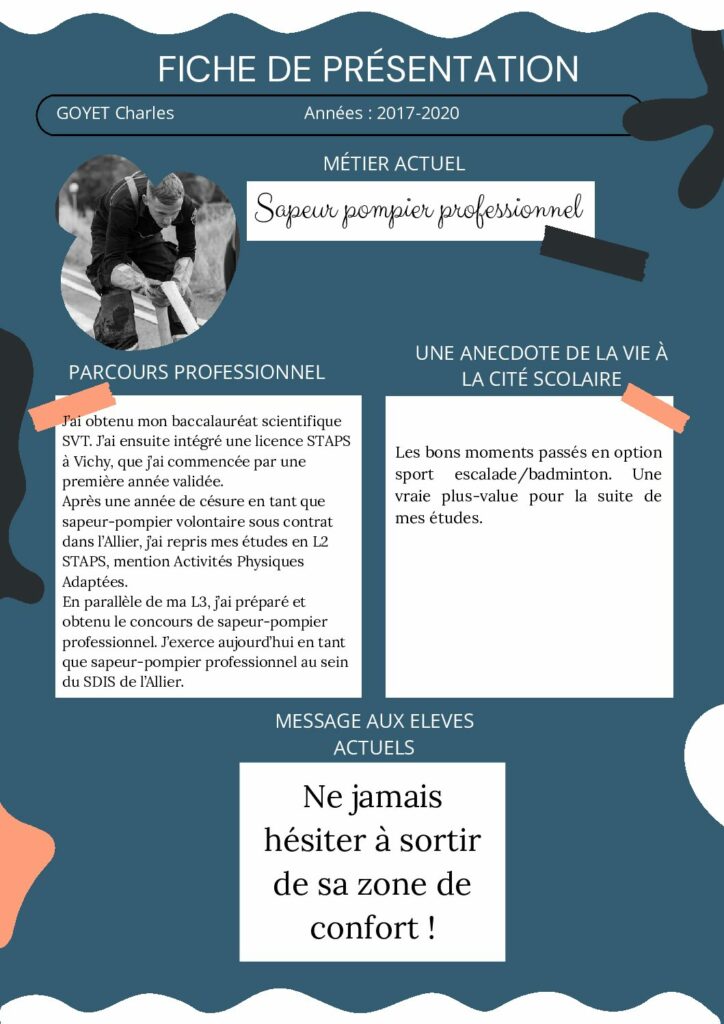 FICHE DE PRÉSENTATION

GOYET Charles

Années : 2017-2020

MÉTIER ACTUEL

Sapeur pompier professionnel

PARCOURS PROFESSIONNEL

J'ai obtenu mon baccalauréat scientifique SVT. J'ai ensuite intégré une licence STAPS à Vichy, que j'ai commencée par une première année validée.
Après une année de césure en tant que sapeur-pompier volontaire sous contrat dans l'Allier, j'ai repris mes études en L2 STAPS, mention Activités Physiques Adaptées.
En parallèle de ma L3, j'ai préparé et obtenu le concours de sapeur-pompier professionnel. J'exerce aujourd'hui en tant que sapeur-pompier professionnel au sein du SDIS de l'Allier.

UNE ANECDOTE DE LA VIE À LA CITÉ SCOLAIRE

Les bons moments passés en option sport escalade/badminton. Une vraie plus-value pour la suite de mes études.

MESSAGE AUX ELEVES ACTUELS

Ne jamais hésiter à sortir de sa zone de confort !